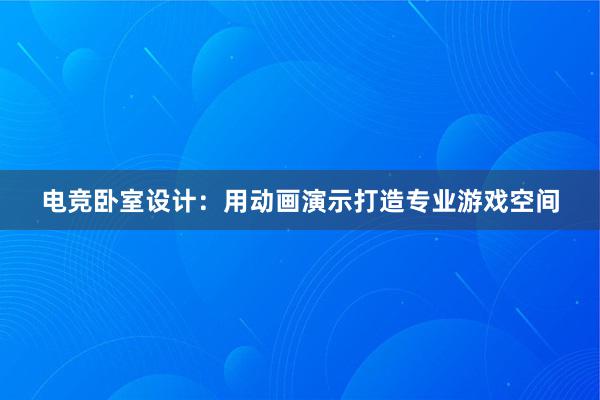 电竞卧室设计：用动画演示打造专业游戏空间